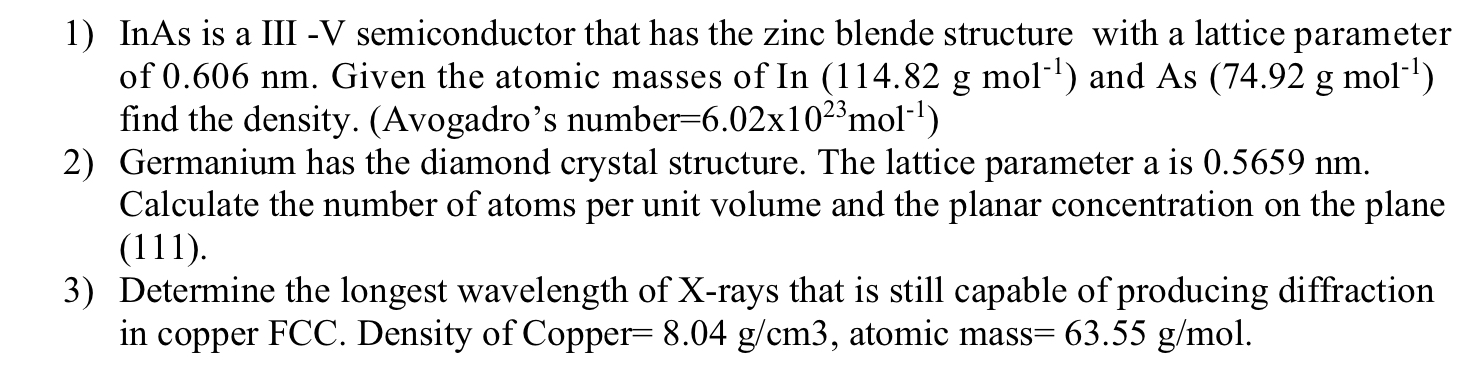 1) InAs is a III -V semiconductor that has the zinc blende structure with a lattice parameter of 0.606 nm. Given the atomic masses of In (114.82 g mol$^{-1}$) and As (74.92 g mol$^{-1}$) find the density. (Avogadro's number=6.02x10$^{23}$mol$^{-1}$)

2) Germanium has the diamond crystal structure. The lattice parameter a is 0.5659 nm. Calculate the number of atoms per unit volume and the planar concentration on the plane (111).

3) Determine the longest wavelength of X-rays that is still capable of producing diffraction in copper FCC. Density of Copper= 8.04 g/cm3, atomic mass= 63.55 g/mol.